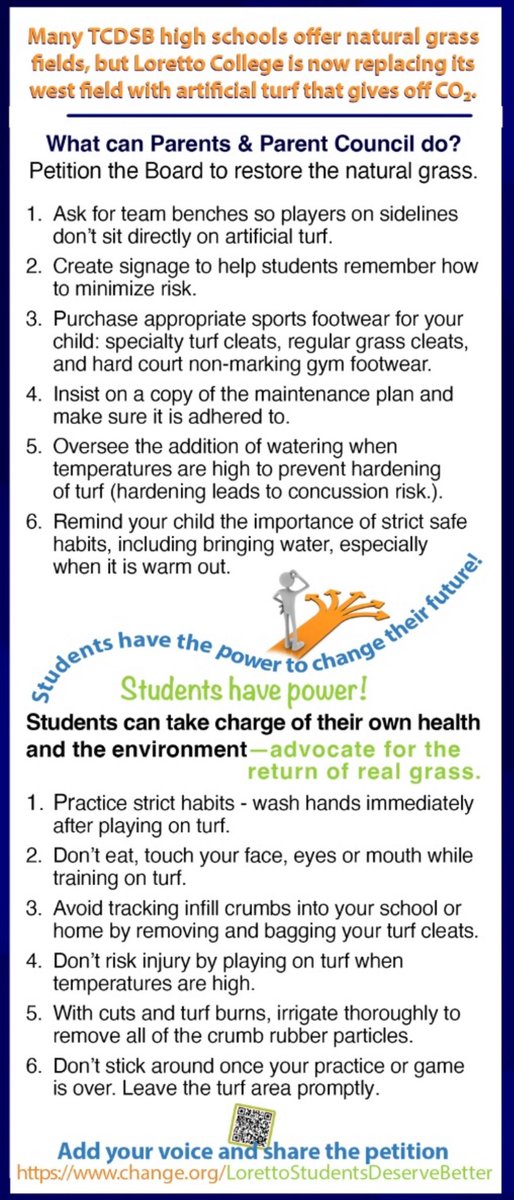 Many TCDSB high schools offer natural grass fields, but Loretto College is now replacing its west field with artificial turf that gives off $CO_2$.

What can Parents & Parent Council do?
Petition the Board to restore the natural grass.

1. Ask for team benches so players on sidelines don't sit directly on artificial turf.
2. Create signage to help students remember how to minimize risk.
3. Purchase appropriate sports footwear for your child: specialty turf cleats, regular grass cleats, and hard court non-marking gym footwear.
4. Insist on a copy of the maintenance plan and make sure it is adhered to.
5. Oversee the addition of watering when temperatures are high to prevent hardening of turf (hardening leads to concussion risk.).
6. Remind your child the importance of strict safe habits, including bringing water, especially when it is warm out.

Students have the power to change their future!

Students have power!

Students can take charge of their own health and the environment—advocate for the return of real grass.

1. Practice strict habits - wash hands immediately after playing on turf.
2. Don't eat, touch your face, eyes or mouth while training on turf.
3. Avoid tracking infill crumbs into your school or home by removing and bagging your turf cleats.
4. Don't risk injury by playing on turf when temperatures are high.
5. With cuts and turf burns, irrigate thoroughly to remove all of the crumb rubber particles.
6. Don't stick around once your practice or game is over. Leave the turf area promptly.

Add your voice and share the petition
https://www.change.org/LorettoStudentsDeserveBetter